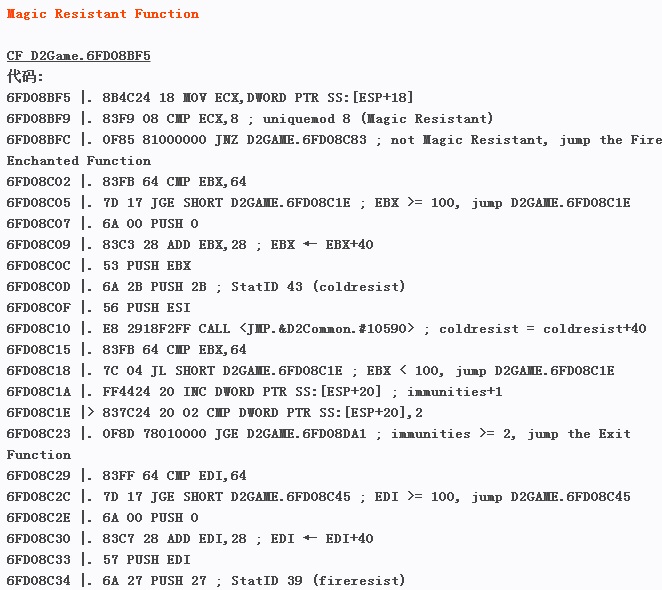 Magic Resistant Function

CF D2Game.6FD08BF5
代码:
6FD08BF5 |. 8B4C24 18 MOV ECX,DWORD PTR SS:[ESP+18]
6FD08BF9 |. 83F9 08 CMP ECX,8 ; uniquemod 8 (Magic Resistant)
6FD08BFC |. 0F85 81000000 JNZ D2GAME.6FD08C83 ; not Magic Resistant, jump the Fire Enchanted Function
6FD08C02 |. 83FB 64 CMP EBX,64
6FD08C05 |. 7D 17 JGE SHORT D2GAME.6FD08C1E ; EBX >= 100, jump D2GAME.6FD08C1E
6FD08C07 |. 6A 00 PUSH 0
6FD08C09 |. 83C3 28 ADD EBX,28 ; EBX ← EBX+40
6FD08C0C |. 53 PUSH EBX
6FD08C0D |. 6A 2B PUSH 2B ; StatID 43 (coldresist)
6FD08C0F |. 56 PUSH ESI
6FD08C10 |. E8 2918F2FF CALL <JMP.&D2Common.#10590> ; coldresist = coldresist+40
6FD08C15 |. 83FB 64 CMP EBX,64
6FD08C18 |. 7C 04 JL SHORT D2GAME.6FD08C1E ; EBX < 100, jump D2GAME.6FD08C1E
6FD08C1A |. FF4424 20 INC DWORD PTR SS:[ESP+20] ; immunities+1
6FD08C1E |> 837C24 20 02 CMP DWORD PTR SS:[ESP+20],2
6FD08C23 |. 0F8D 78010000 JGE D2GAME.6FD08DA1 ; immunities >= 2, jump the Exit Function
6FD08C29 |. 83FF 64 CMP EDI,64
6FD08C2C |. 7D 17 JGE SHORT D2GAME.6FD08C45 ; EDI >= 100, jump D2GAME.6FD08C45
6FD08C2E |. 6A 00 PUSH 0
6FD08C30 |. 83C7 28 ADD EDI,28 ; EDI ← EDI+40
6FD08C33 |. 57 PUSH EDI
6FD08C34 |. 6A 27 PUSH 27 ; StatID 39 (fireresist)